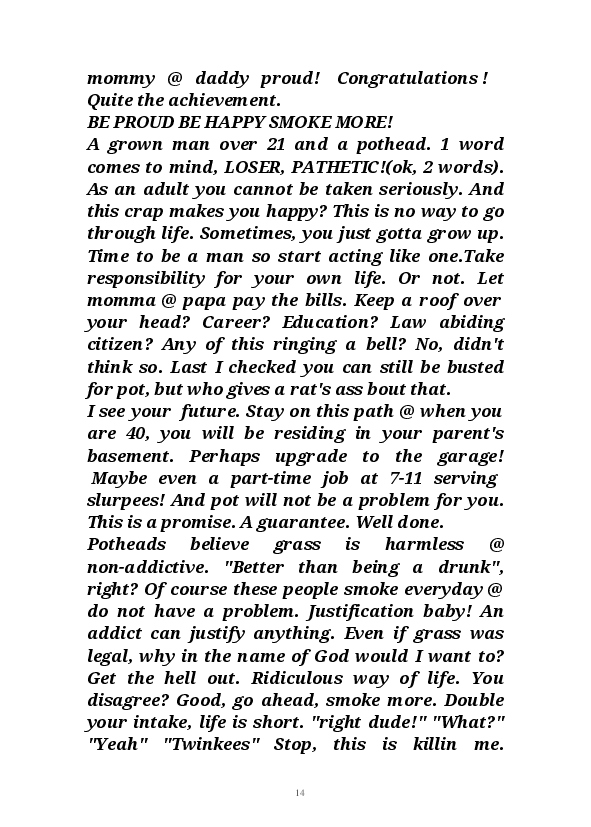 mommy @ daddy proud! Congratulations! Quite the achievement.
BE PROUD BE HAPPY SMOKE MORE!
A grown man over 21 and a pothead. 1 word comes to mind, LOSER, PATHETIC!(ok, 2 words). As an adult you cannot be taken seriously. And this crap makes you happy? This is no way to go through life. Sometimes, you just gotta grow up. Time to be a man so start acting like one.Take responsibility for your own life. Or not. Let momma @ papa pay the bills. Keep a roof over your head? Career? Education? Law abiding citizen? Any of this ringing a bell? No, didn't think so. Last I checked you can still be busted for pot, but who gives a rat's ass bout that.
I see your future. Stay on this path @ when you are 40, you will be residing in your parent's basement. Perhaps upgrade to the garage! Maybe even a part-time job at 7-11 serving slurpees! And pot will not be a problem for you. This is a promise. A guarantee. Well done.
Potheads believe grass is harmless @ non-addictive. "Better than being a drunk", right? Of course these people smoke everyday @ do not have a problem. Justification baby! An addict can justify anything. Even if grass was legal, why in the name of God would I want to? Get the hell out. Ridiculous way of life. You disagree? Good, go ahead, smoke more. Double your intake, life is short. "right dude!" "What?" "Yeah" "Twinkees" Stop, this is killin me.

14